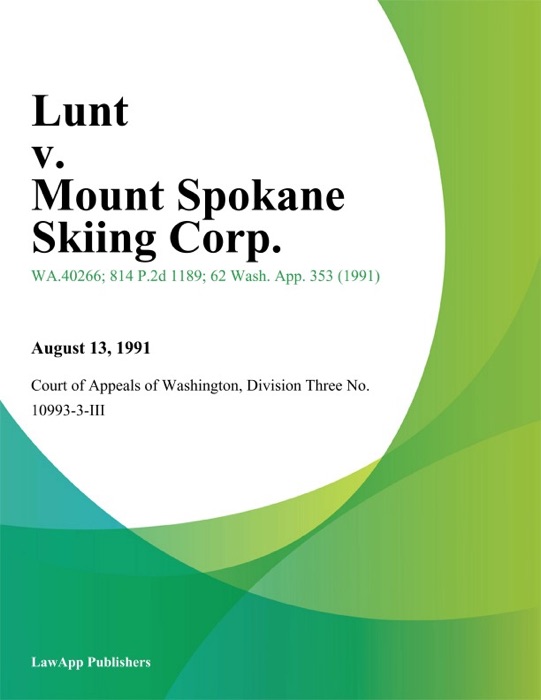 Lunt
v.
Mount Spokane
Skiing Corp.

WA.40266; 814 P.2d 1189; 62 Wash. App. 353 (1991)

August 13, 1991

Court of Appeals of Washington, Division Three No. 10993-3-III

LawApp Publishers